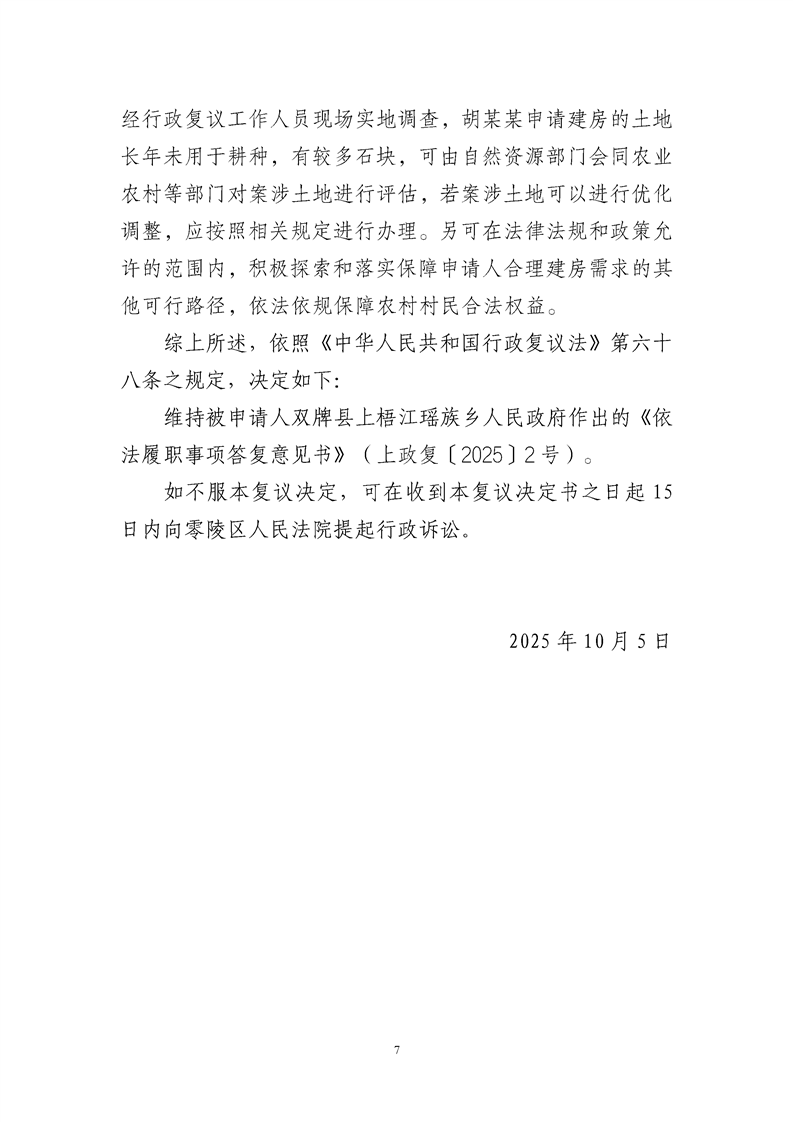 经行政复议工作人员现场实地调查，胡某某申请建房的土地长年未用于耕种，有较多石块，可由自然资源部门会同农业农村等部门对案涉土地进行评估，若案涉土地可以进行优化调整，应按照相关规定进行办理。另可在法律法规和政策允许的范围内，积极探索和落实保障申请人合理建房需求的其他可行路径，依法依规保障农村村民合法权益。

综上所述，依照《中华人民共和国行政复议法》第六十八条之规定，决定如下：

维持被申请人双牌县上梧江瑶族乡人民政府作出的《依法履职事项答复意见书》（上政复〔2025〕2号）。

如不服本复议决定，可在收到本复议决定书之日起15日内向零陵区人民法院提起行政诉讼。

2025年10月5日

7